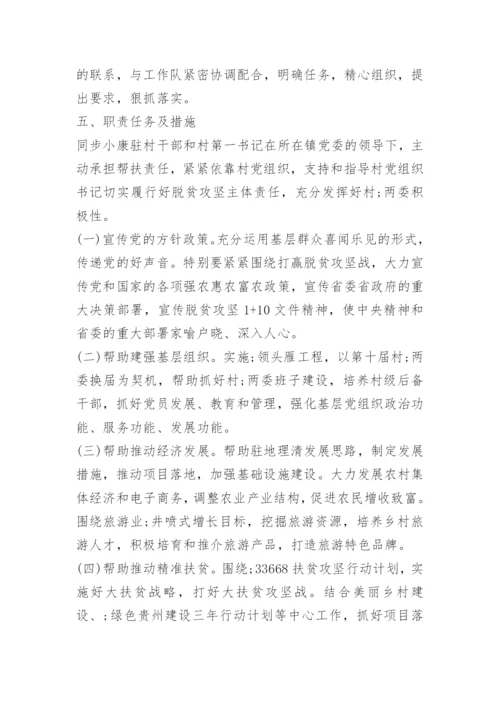 的联系，与工作队紧密协调配合，明确任务，精心组织，提出要求，狠抓落实。

五、职责任务及措施

同步小康驻村干部和村第一书记在所在镇党委的领导下，主动承担帮扶责任，紧紧依靠村党组织，支持和指导村党组织书记切实履行好脱贫攻坚主体责任，充分发挥好村;两委积极性。

(一)宣传党的方针政策。充分运用基层群众喜闻乐见的形式，传递党的好声音。特别要紧紧围绕打赢脱贫攻坚战，大力宣传党和国家的各项强农惠农富农政策，宣传省委省政府的重大决策部署，宣传脱贫攻坚 1+10 文件精神，使中央精神和省委的重大部署家喻户晓、深入人心。

(二)帮助建强基层组织。实施;领头雁工程，以第十届村;两委换届为契机，帮助抓好村;两委班子建设，培养村级后备干部，抓好党员发展、教育和管理，强化基层党组织政治功能、服务功能、发展功能。

(三)帮助推动经济发展。帮助驻地理清发展思路，制定发展措施，推动项目落地，加强基础设施建设。大力发展农村集体经济和电子商务，调整农业产业结构，促进农民增收致富。围绕旅游业;井喷式增长目标，挖掘旅游资源，培养乡村旅游人才，积极培育和推介旅游产品，打造旅游特色品牌。

(四)帮助推动精准扶贫。围绕;33668 扶贫攻坚行动计划，实施好大扶贫战略，打好大扶贫攻坚战。结合美丽乡村建设、;绿色贵州建设三年行动计划等中心工作，抓好项目落